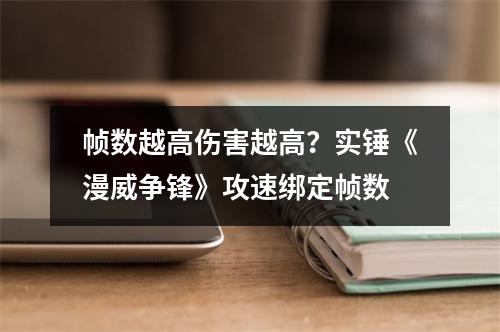 帧数越高伤害越高？实锤《漫威争锋》攻速绑定帧数